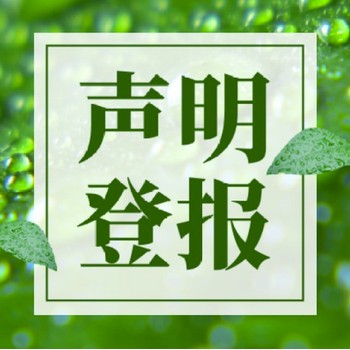 声明
登报